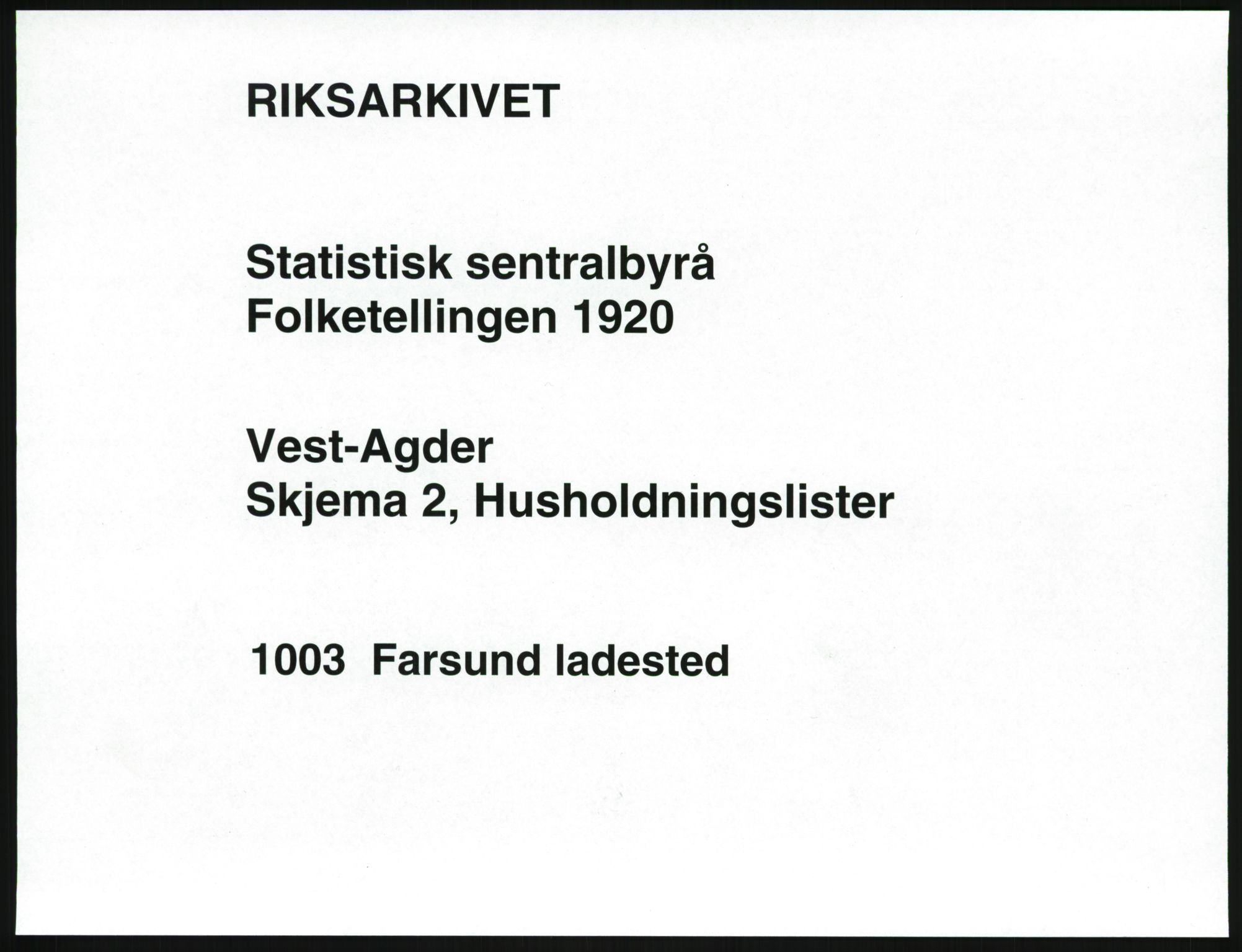 RIKSARKIVET

Statistisk sentralbyrå
Folketellingen 1920

Vest-Agder
Skjema 2, Husholdningslister

1003 Farsund ladested